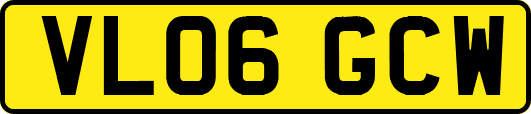 VL06 GCW